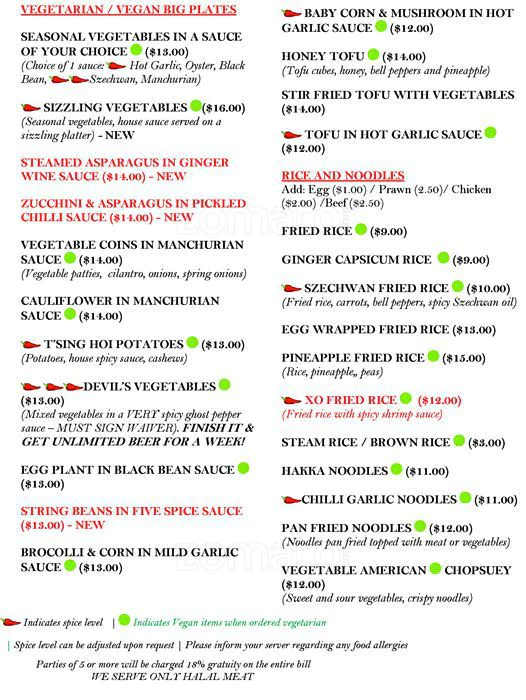 VEGETARIAN / VEGAN BIG PLATES

SEASONAL VEGETABLES IN A SAUCE OF YOUR CHOICE ($13.00)
(Choice of 1 sauce: Hot Garlic, Oyster, Black Bean, Szechwan, Manchurian)

SIZZLING VEGETABLES ($16.00)
(Seasonal vegetables, house sauce served on a sizzling platter) - NEW

STEAMED ASPARAGUS IN GINGER WINE SAUCE ($14.00) - NEW

ZUCCHINI & ASPARAGUS IN PICKLED CHILLI SAUCE ($14.00) - NEW

VEGETABLE COINS IN MANCHURIAN SAUCE ($14.00)
(Vegetable patties, cilantro, onions, spring onions)

CAULIFLOWER IN MANCHURIAN SAUCE ($14.00)

T'SING HOI POTATOES ($13.00)
(Potatoes, house spicy sauce, cashews)

DEVIL'S VEGETABLES ($13.00)
(Mixed vegetables in a VERY spicy ghost pepper sauce – MUST SIGN WAIVER). FINISH IT & GET UNLIMITED BEER FOR A WEEK!

EGG PLANT IN BLACK BEAN SAUCE ($13.00)

STRING BEANS IN FIVE SPICE SAUCE ($13.00) - NEW

BROCOLLI & CORN IN MILD GARLIC SAUCE ($13.00)

BABY CORN & MUSHROOM IN HOT GARLIC SAUCE ($12.00)

HONEY TOFU ($14.00)
(Tofu cubes, honey, bell peppers and pineapple)

STIR FRIED TOFU WITH VEGETABLES ($14.00)

TOFU IN HOT GARLIC SAUCE ($12.00)

RICE AND NOODLES
Add: Egg ($1.00) / Prawn (2.50)/ Chicken ($2.00) /Beef ($2.50)

FRIED RICE ($9.00)

GINGER CAPSICUM RICE ($9.00)

SZECHWAN FRIED RICE ($10.00)
(Fried rice, carrots, bell peppers, spicy Szechwan oil)

EGG WRAPPED FRIED RICE ($13.00)

PINEAPPLE FRIED RICE ($15.00)
(Rice, pineapple,, peas)

XO FRIED RICE ($12.00)
(Fried rice with spicy shrimp sauce)

STEAM RICE / BROWN RICE ($3.00)

HAKKA NOODLES ($11.00)

CHILLI GARLIC NOODLES ($11.00)

PAN FRIED NOODLES ($12.00)
(Noodles pan fried topped with meat or vegetables)

VEGETABLE AMERICAN CHOPSUEY ($12.00)
(Sweet and sour vegetables, crispy noodles)

Indicates spice level | Indicates Vegan items when ordered vegetarian

| Spice level can be adjusted upon request | Please inform your server regarding any food allergies

Parties of 5 or more will be charged 18% gratuity on the entire bill
WE SERVE ONLY HALAL MEAT